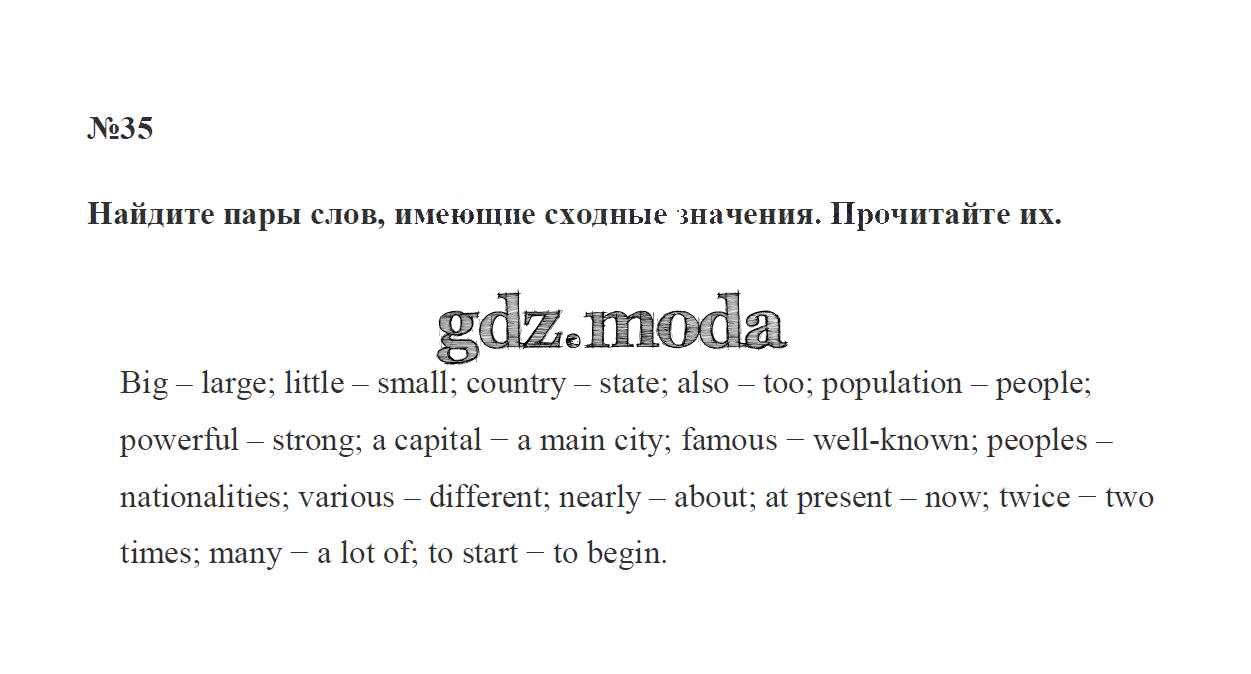 №35

Найдите пары слов, имеющие сходные значения. Прочитайте их.

gdz.moda

Big – large; little – small; country – state; also – too; population – people; powerful – strong; a capital − a main city; famous − well-known; peoples – nationalities; various – different; nearly – about; at present – now; twice − two times; many − a lot of; to start − to begin.